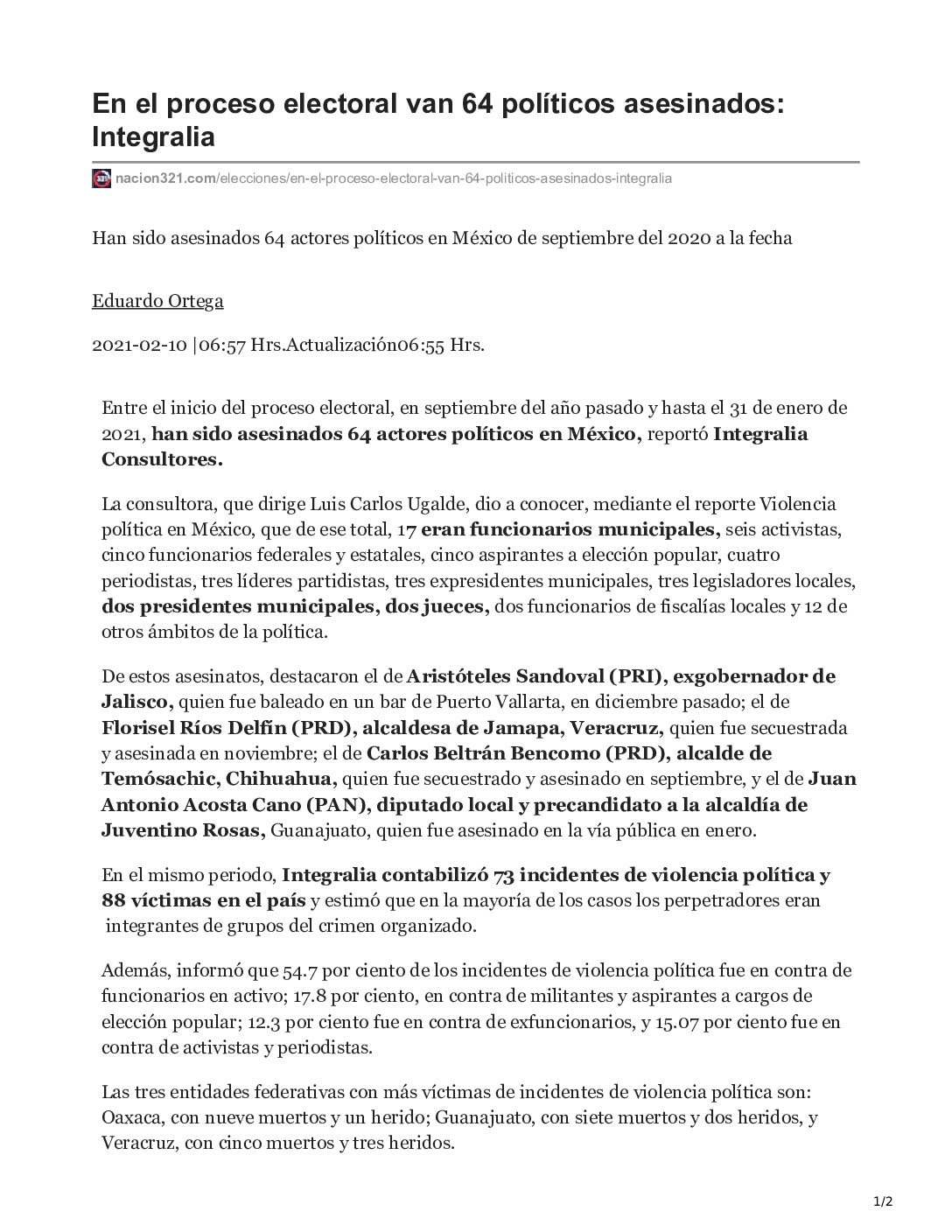 En el proceso electoral van 64 políticos asesinados: Integralia

nacion321.com/elecciones/en-el-proceso-electoral-van-64-politicos-asesinados-integralia

Han sido asesinados 64 actores políticos en México de septiembre del 2020 a la fecha

Eduardo Ortega

2021-02-10 |06:57 Hrs.Actualización06:55 Hrs.

Entre el inicio del proceso electoral, en septiembre del año pasado y hasta el 31 de enero de 2021, han sido asesinados 64 actores políticos en México, reportó Integralia Consultores.

La consultora, que dirige Luis Carlos Ugalde, dio a conocer, mediante el reporte Violencia política en México, que de ese total, 17 eran funcionarios municipales, seis activistas, cinco funcionarios federales y estatales, cinco aspirantes a elección popular, cuatro periodistas, tres líderes partidistas, tres expresidentes municipales, tres legisladores locales, dos presidentes municipales, dos jueces, dos funcionarios de fiscalías locales y 12 de otros ámbitos de la política.

De estos asesinatos, destacaron el de Aristóteles Sandoval (PRI), exgobernador de Jalisco, quien fue baleado en un bar de Puerto Vallarta, en diciembre pasado; el de Florisel Ríos Delfín (PRD), alcaldesa de Jamapa, Veracruz, quien fue secuestrada y asesinada en noviembre; el de Carlos Beltrán Bencomo (PRD), alcalde de Temósachic, Chihuahua, quien fue secuestrado y asesinado en septiembre, y el de Juan Antonio Acosta Cano (PAN), diputado local y precandidato a la alcaldía de Juventino Rosas, Guanajuato, quien fue asesinado en la vía pública en enero.

En el mismo periodo, Integralia contabilizó 73 incidentes de violencia política y 88 víctimas en el país y estimó que en la mayoría de los casos los perpetradores eran integrantes de grupos del crimen organizado.

Además, informó que 54.7 por ciento de los incidentes de violencia política fue en contra de funcionarios en activo; 17.8 por ciento, en contra de militantes y aspirantes a cargos de elección popular; 12.3 por ciento fue en contra de exfuncionarios, y 15.07 por ciento fue en contra de activistas y periodistas.

Las tres entidades federativas con más víctimas de incidentes de violencia política son: Oaxaca, con nueve muertos y un herido; Guanajuato, con siete muertos y dos heridos, y Veracruz, con cinco muertos y tres heridos.

1/2